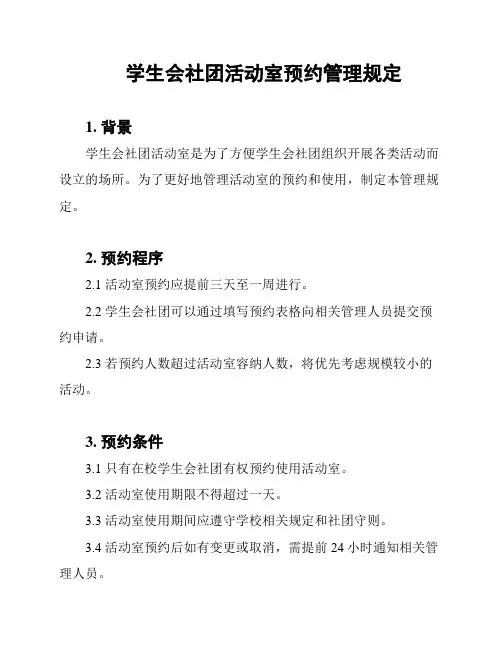 学生会社团活动室预约管理规定

1. 背景

学生会社团活动室是为了方便学生会社团组织开展各类活动而设立的场所。为了更好地管理活动室的预约和使用，制定本管理规定。

2. 预约程序

2.1 活动室预约应提前三天至一周进行。

2.2 学生会社团可以通过填写预约表格向相关管理人员提交预约申请。

2.3 若预约人数超过活动室容纳人数，将优先考虑规模较小的活动。

3. 预约条件

3.1 只有在校学生会社团有权预约使用活动室。

3.2 活动室使用期限不得超过一天。

3.3 活动室使用期间应遵守学校相关规定和社团守则。

3.4 活动室预约后如有变更或取消，需提前 24 小时通知相关管理人员。